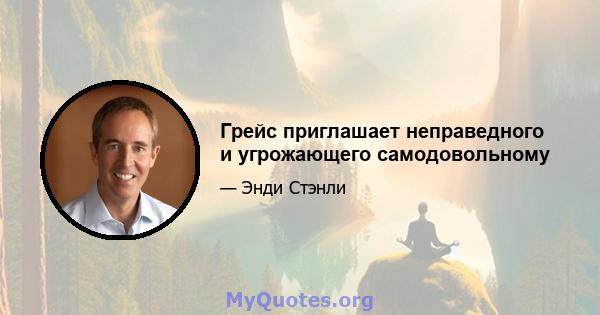 Грейс приглашает неправедного и угрожающего самодовольному

— Энди Стэнли

MyQuotes.org